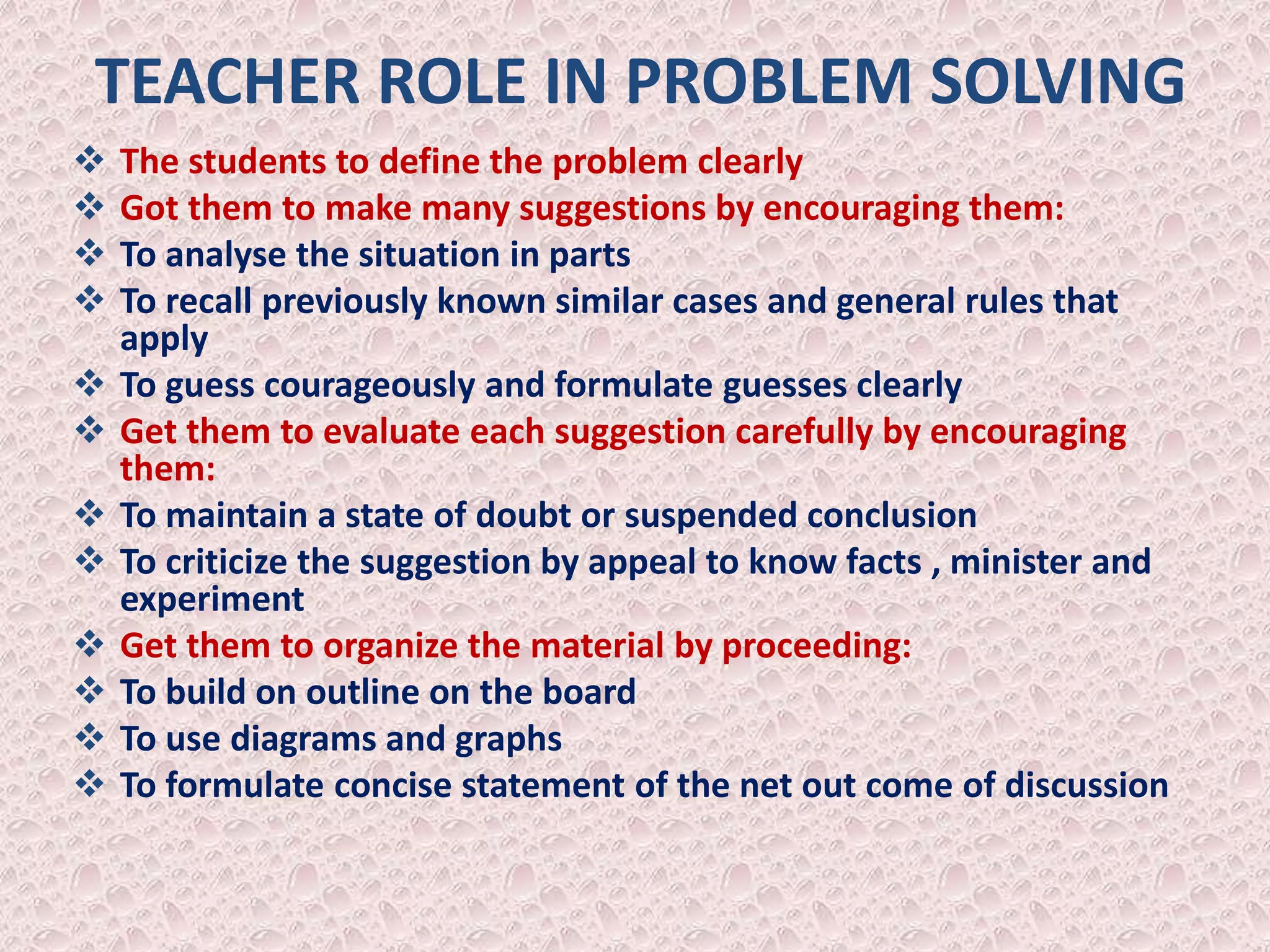 TEACHER ROLE IN PROBLEM SOLVING

❖ The students to define the problem clearly
❖ Got them to make many suggestions by encouraging them:
❖ To analyse the situation in parts
❖ To recall previously known similar cases and general rules that apply
❖ To guess courageously and formulate guesses clearly
❖ Get them to evaluate each suggestion carefully by encouraging them:
❖ To maintain a state of doubt or suspended conclusion
❖ To criticize the suggestion by appeal to know facts , minister and experiment
❖ Get them to organize the material by proceeding:
❖ To build on outline on the board
❖ To use diagrams and graphs
❖ To formulate concise statement of the net out come of discussion